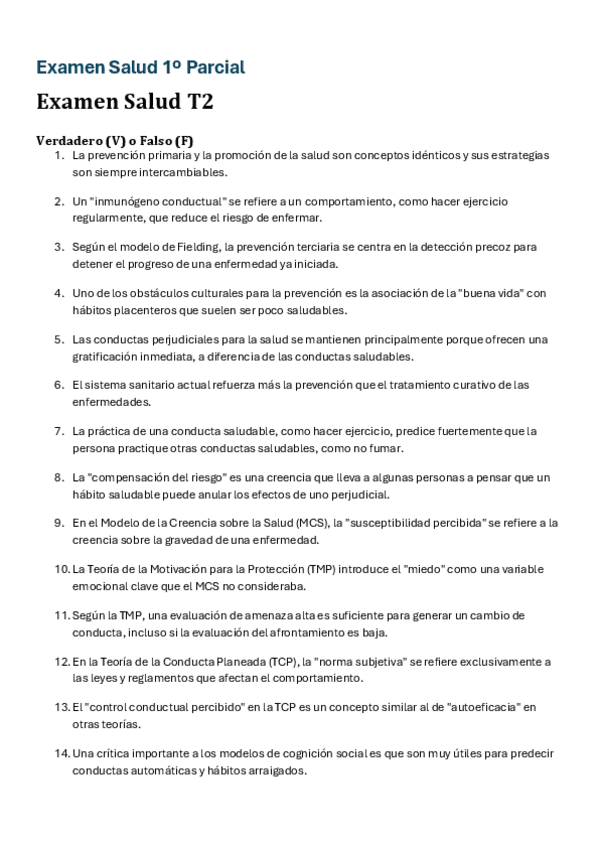 Examen Salud 1º Parcial

Examen Salud T2

Verdadero (V) o Falso (F)

1. La prevención primaria y la promoción de la salud son conceptos idénticos y sus estrategias son siempre intercambiables.

2. Un "inmunógeno conductual" se refiere a un comportamiento, como hacer ejercicio regularmente, que reduce el riesgo de enfermar.

3. Según el modelo de Fielding, la prevención terciaria se centra en la detección precoz para detener el progreso de una enfermedad ya iniciada.

4. Uno de los obstáculos culturales para la prevención es la asociación de la "buena vida" con hábitos placenteros que suelen ser poco saludables.

5. Las conductas perjudiciales para la salud se mantienen principalmente porque ofrecen una gratificación inmediata, a diferencia de las conductas saludables.

6. El sistema sanitario actual refuerza más la prevención que el tratamiento curativo de las enfermedades.

7. La práctica de una conducta saludable, como hacer ejercicio, predice fuertemente que la persona practique otras conductas saludables, como no fumar.

8. La "compensación del riesgo" es una creencia que lleva a algunas personas a pensar que un hábito saludable puede anular los efectos de uno perjudicial.

9. En el Modelo de la Creencia sobre la Salud (MCS), la "susceptibilidad percibida" se refiere a la creencia sobre la gravedad de una enfermedad.

10. La Teoría de la Motivación para la Protección (TMP) introduce el "miedo" como una variable emocional clave que el MCS no consideraba.

11. Según la TMP, una evaluación de amenaza alta es suficiente para generar un cambio de conducta, incluso si la evaluación del afrontamiento es baja.

12. En la Teoría de la Conducta Planeada (TCP), la "norma subjetiva" se refiere exclusivamente a las leyes y reglamentos que afectan el comportamiento.

13. El "control conductual percibido" en la TCP es un concepto similar al de "autoeficacia" en otras teorías.

14. Una crítica importante a los modelos de cognición social es que son muy útiles para predecir conductas automáticas y hábitos arraigados.